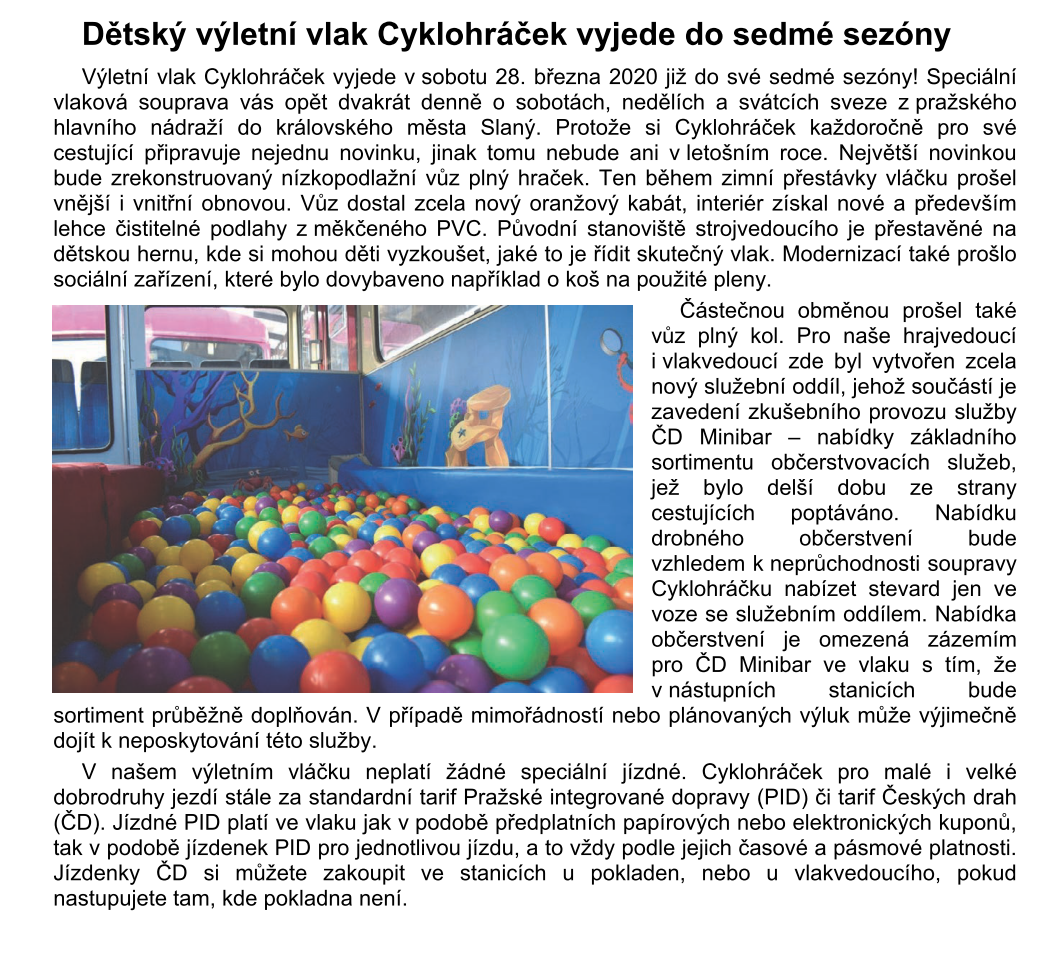 Dětský výletní vlak Cyklohráček vyjede do sedmé sezóny

Výletní vlak Cyklohráček vyjede v sobotu 28. března 2020 již do své sedmé sezóny! Speciální vlaková souprava vás opět dvakrát denně o sobotách, nedělích a svátcích sveze z pražského hlavního nádraží do královského města Slaný. Protože si Cyklohráček každoročně pro své cestující připravuje nejednu novinku, jinak tomu nebude ani v letošním roce. Největší novinkou bude zrekonstruovaný nízkopodlažní vůz plný hraček. Ten během zimní přestávky vláčku prošel vnější i vnitřní obnovou. Vůz dostal zcela nový oranžový kabát, interiér získal nové a především lehce čistitelné podlahy z měkčeného PVC. Původní stanoviště strojvedoucího je přestavěné na dětskou hernu, kde si mohou děti vyzkoušet, jaké to je řídit skutečný vlak. Modernizací také prošlo sociální zařízení, které bylo dovybaveno například o koš na použité pleny.

Částečnou obměnou prošel také vůz plný kol. Pro naše hrajvedoucí i vlakvedoucí zde byl vytvořen zcela nový služební oddíl, jehož součástí je zavedení zkušebního provozu služby ČD Minibar – nabídky základního sortimentu občerstvovacích služeb, jež bylo delší dobu ze strany cestujících poptáváno. Nabídku drobného občerstvení bude vzhledem k neprůchodnosti soupravy Cyklohráčku nabízet stevard jen ve voze se služebním oddílem. Nabídka občerstvení je omezená zázemím pro ČD Minibar ve vlaku s tím, že v nástupních stanicích bude sortiment průběžně doplňován. V případě mimořádností nebo plánovaných výluk může výjimečně dojít k neposkytování této služby.

V našem výletním vláčku neplatí žádné speciální jízdné. Cyklohráček pro malé i velké dobrodruhy jezdí stále za standardní tarif Pražské integrované dopravy (PID) či tarif Českých drah (ČD). Jízdné PID platí ve vlaku jak v podobě předplatních papírových nebo elektronických kuponů, tak v podobě jízdenek PID pro jednotlivou jízdu, a to vždy podle jejich časové a pásmové platnosti. Jízdenky ČD si můžete zakoupit ve stanicích u pokladen, nebo u vlakvedoucího, pokud nastupujete tam, kde pokladna není.